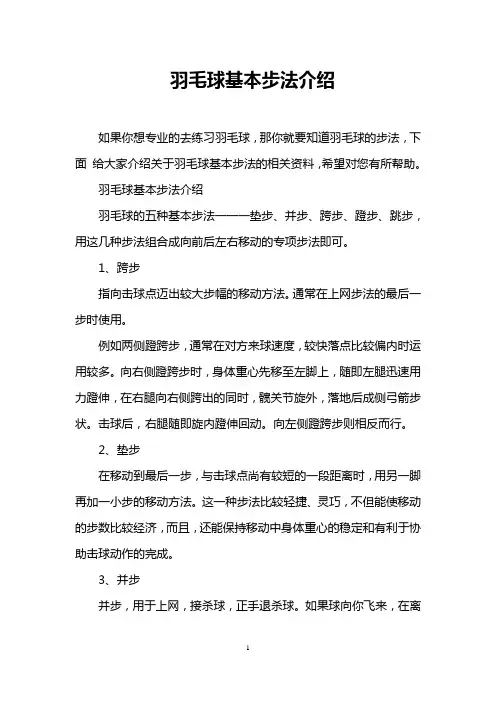 羽毛球基本步法介绍

如果你想专业的去练习羽毛球，那你就要知道羽毛球的步法，下面 给大家介绍关于羽毛球基本步法的相关资料，希望对您有所帮助。

羽毛球基本步法介绍

羽毛球的五种基本步法——垫步、并步、跨步、蹬步、跳步，用这几种步法组合成向前后左右移动的专项步法即可。

1、跨步

指向击球点迈出较大步幅的移动方法。通常在上网步法的最后一步时使用。

例如两侧蹬跨步，通常在对方来球速度，较快落点比较偏内时运用较多。向右侧蹬跨步时，身体重心先移至左脚上，随即左腿迅速用力蹬伸，在右腿向右侧跨出的同时，髋关节旋外，落地后成侧弓箭步状。击球后，右腿随即旋内蹬伸回动。向左侧蹬跨步则相反而行。

2、垫步

在移动到最后一步，与击球点尚有较短的一段距离时，用另一脚再加一小步的移动方法。这一种步法比较轻捷、灵巧，不但能使移动的步数比较经济，而且，还能保持移动中身体重心的稳定和有利于协助击球动作的完成。

3、并步

并步，用于上网，接杀球，正手退杀球。如果球向你飞来，在离

1